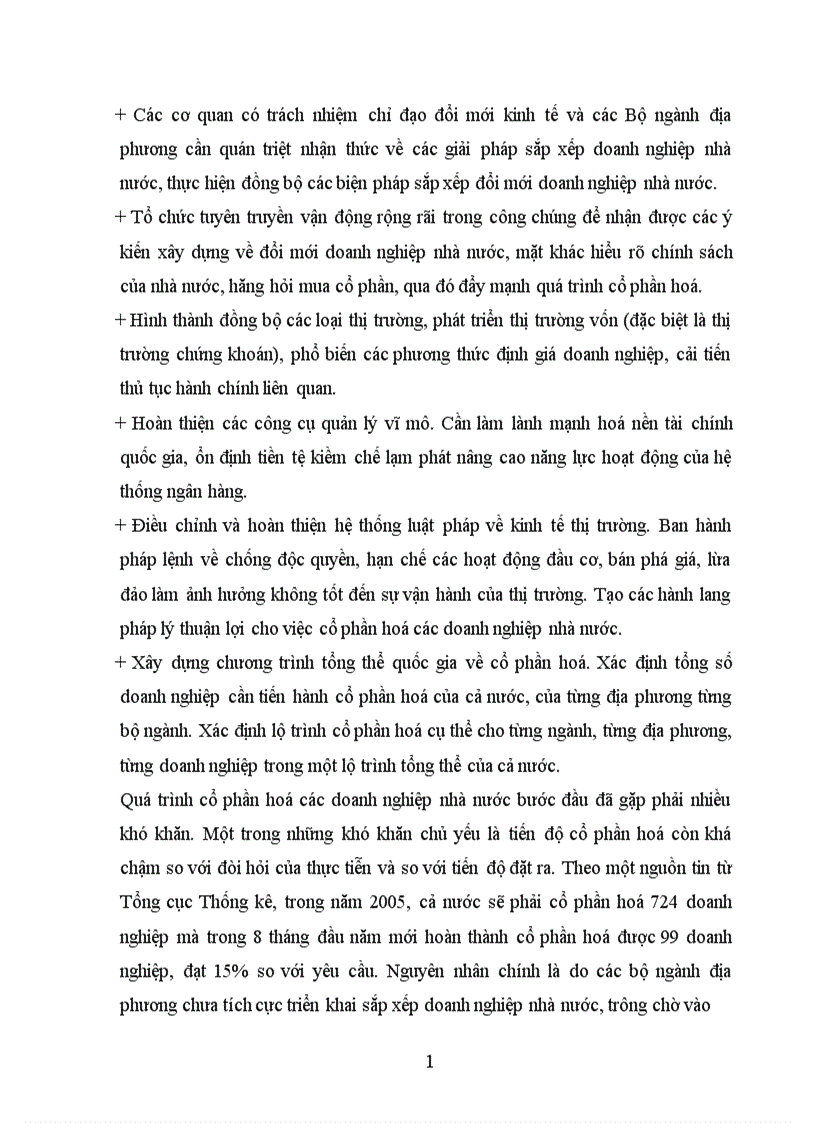 + Các cơ quan có trách nhiệm chỉ đạo đổi mới kinh tế và các Bộ ngành địa phương cần quán triệt nhận thức về các giải pháp sắp xếp doanh nghiệp nhà nước, thực hiện đồng bộ các biện pháp sắp xếp đổi mới doanh nghiệp nhà nước.

+ Tổ chức tuyên truyền vận động rộng rãi trong công chúng để nhận được các ý kiến xây dựng về đổi mới doanh nghiệp nhà nước, mặt khác hiểu rõ chính sách của nhà nước, hăng hỏi mua cổ phần, qua đó đẩy mạnh quá trình cổ phần hoá.

+ Hình thành đồng bộ các loại thị trường, phát triển thị trường vốn (đặc biệt là thị trường chứng khoán), phổ biến các phương thức định giá doanh nghiệp, cải tiến thủ tục hành chính liên quan.

+ Hoàn thiện các công cụ quản lý vĩ mô. Cần làm lành mạnh hoá nền tài chính quốc gia, ổn định tiền tệ kiềm chế lạm phát nâng cao năng lực hoạt động của hệ thống ngân hàng.

+ Điều chỉnh và hoàn thiện hệ thống luật pháp về kinh tế thị trường. Ban hành pháp lệnh về chống độc quyền, hạn chế các hoạt động đầu cơ, bán phá giá, lừa đảo làm ảnh hưởng không tốt đến sự vận hành của thị trường. Tạo các hành lang pháp lý thuận lợi cho việc cổ phần hoá các doanh nghiệp nhà nước.

+ Xây dựng chương trình tổng thể quốc gia về cổ phần hoá. Xác định tổng số doanh nghiệp cần tiến hành cổ phần hoá của cả nước, của từng địa phương từng bộ ngành. Xác định lộ trình cổ phần hoá cụ thể cho từng ngành, từng địa phương, từng doanh nghiệp trong một lộ trình tổng thể của cả nước.

Quá trình cổ phần hoá các doanh nghiệp nhà nước bước đầu đã gặp phải nhiều khó khăn. Một trong những khó khăn chủ yếu là tiến độ cổ phần hoá còn khá chậm so với đòi hỏi của thực tiễn và so với tiến độ đặt ra. Theo một nguồn tin từ Tổng cục Thống kê, trong năm 2005, cả nước sẽ phải cổ phần hoá 724 doanh nghiệp mà trong 8 tháng đầu năm mới hoàn thành cổ phần hoá được 99 doanh nghiệp, đạt 15% so với yêu cầu. Nguyên nhân chính là do các bộ ngành địa phương chưa tích cực triển khai sắp xếp doanh nghiệp nhà nước, trông chờ vào

1